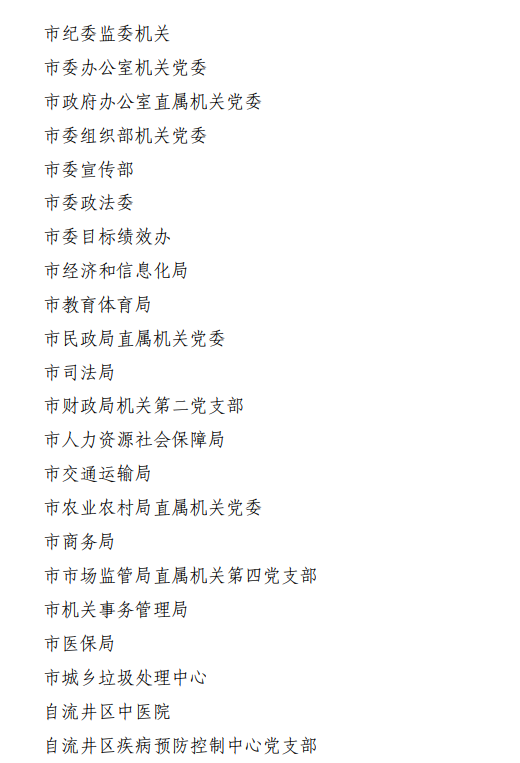 市纪委监委机关

市委办公室机关党委

市政府办公室直属机关党委

市委组织部机关党委

市委宣传部

市委政法委

市委目标绩效办

市经济和信息化局

市教育体育局

市民政局直属机关党委

市司法局

市财政局机关第二党支部

市人力资源社会保障局

市交通运输局

市农业农村局直属机关党委

市商务局

市市场监管局直属机关第四党支部

市机关事务管理局

市医保局

市城乡垃圾处理中心

自流井区中医院

自流井区疾病预防控制中心党支部